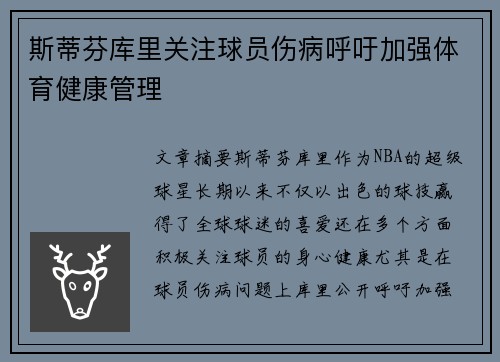 斯蒂芬库里关注球员伤病呼吁加强体育健康管理

文章摘要斯蒂芬库里作为NBA的超级球星长期以来不仅以出色的球技赢得了全球球迷的喜爱还在多个方面积极关注球员的身心健康尤其是在球员伤病问题上库里公开呼吁加强